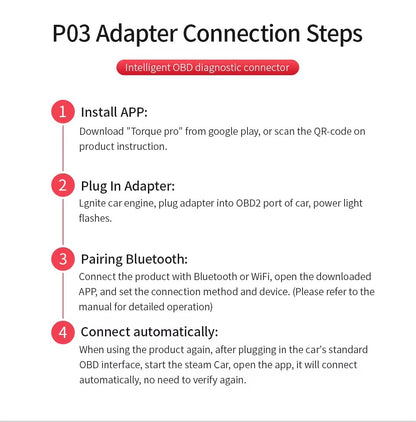 P03 Adapter Connection Steps

Intelligent OBD diagnostic connector

1 Install APP:
Download "Torque pro" from google play, or scan the QR-code on product instruction.

2 Plug In Adapter:
Lgnite car engine, plug adapter into OBD2 port of car, power light flashes.

3 Pairing Bluetooth:
Connect the product with Bluetooth or WiFi, open the downloaded APP, and set the connection method and device. (Please refer to the manual for detailed operation)

4 Connect automatically:
When using the product again, after plugging in the car's standard OBD interface, start the steam Car, open the app, it will connect automatically, no need to verify again.